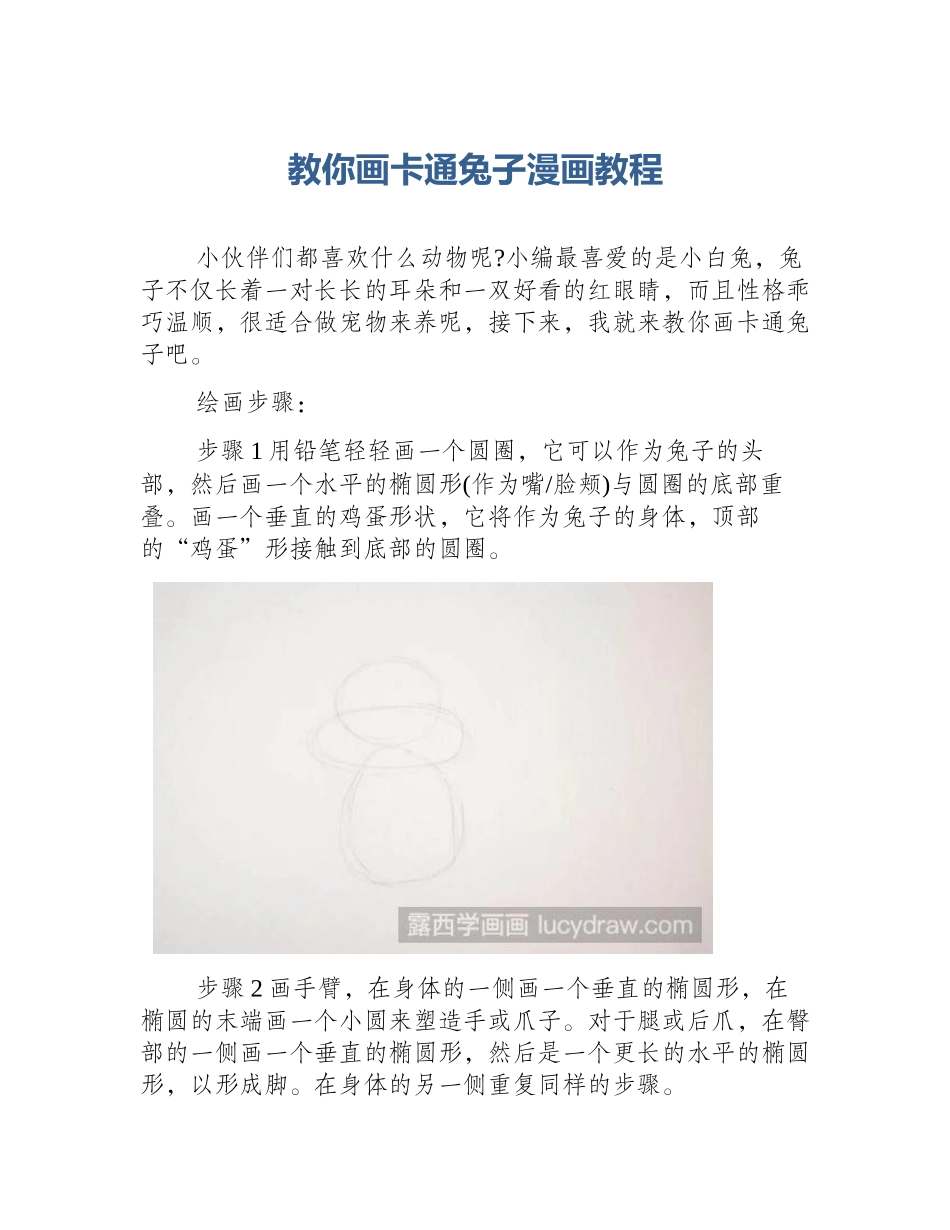 教你画卡通兔子漫画教程

小伙伴们都喜欢什么动物呢?小编最喜爱的是小白兔，兔子不仅长着一对长长的耳朵和一双好看的红眼睛，而且性格乖巧温顺，很适合做宠物来养呢，接下来，我就来教你画卡通兔子吧。

绘画步骤：

步骤 1 用铅笔轻轻画一个圆圈，它可以作为兔子的头部，然后画一个水平的椭圆形(作为嘴/脸颊)与圆圈的底部重叠。画一个垂直的鸡蛋形状，它将作为兔子的身体，顶部的“鸡蛋”形接触到底部的圆圈。

露西学画画 lucydraw.com

步骤 2 画手臂，在身体的一侧画一个垂直的椭圆形，在椭圆的末端画一个小圆来塑造手或爪子。对于腿或后爪，在臀部的一侧画一个垂直的椭圆形，然后是一个更长的水平的椭圆形，以形成脚。在身体的另一侧重复同样的步骤。